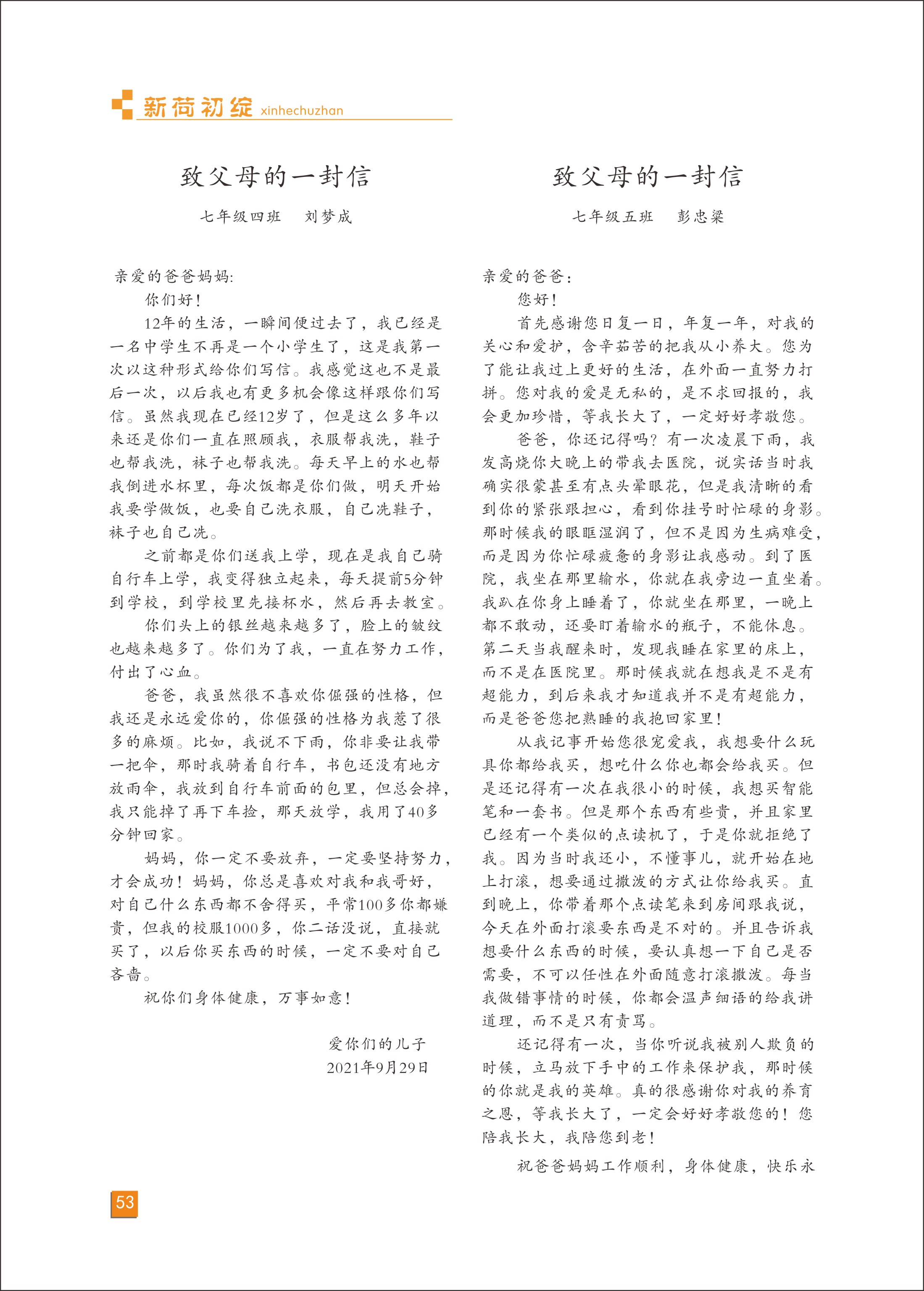 新荷初绽 xinhechuzhan

致父母的一封信

七年级四班　刘梦成

亲爱的爸爸妈妈:

你们好!

12年的生活，一瞬间便过去了，我已经是一名中学生不再是一个小学生了，这是我第一次以这种形式给你们写信。我感觉这也不是最后一次，以后我也有更多机会像这样跟你们写信。虽然我现在已经12岁了，但是这么多年以来还是你们一直在照顾我，衣服帮我洗，鞋子也帮我洗，袜子也帮我洗。每天早上的水也帮我倒进水杯里，每次饭都是你们做，明天开始我要学做饭，也要自己洗衣服，自己洗鞋子，袜子也自己洗。

之前都是你们送我上学，现在是我自己骑自行车上学，我变得独立起来，每天提前5分钟到学校，到学校里先接杯水，然后再去教室。

你们头上的银丝越来越多了，脸上的皱纹也越来越多了。你们为了我，一直在努力工作，付出了心血。

爸爸，我虽然很不喜欢你倔强的性格，但我还是永远爱你的，你倔强的性格为我惹了很多的麻烦。比如，我说不下雨，你非要让我带一把伞，那时我骑着自行车，书包还没有地方放雨伞，我放到自行车前面的包里，但总会掉，我只能掉了再下车捡，那天放学，我用了40多分钟回家。

妈妈，你一定不要放弃，一定要坚持努力，才会成功!妈妈，你总是喜欢对我和我哥好，对自己什么东西都不舍得买，平常100多你都嫌贵，但我的校服1000多，你二话没说，直接就买了，以后你买东西的时候，一定不要对自己吝啬。

祝你们身体健康，万事如意!

爱你们的儿子
2021年9月29日

致父母的一封信

七年级五班　彭忠梁

亲爱的爸爸:

您好!

首先感谢您日复一日，年复一年，对我的关心和爱护，含辛茹苦的把我从小养大。您为了能让我过上更好的生活，在外面一直努力打拼。您对我的爱是无私的，是不求回报的，我会更加珍惜，等我长大了，一定好好孝敬您。

爸爸，你还记得吗?有一次凌晨下雨，我发高烧你大晚上的带我去医院，说实话当时我确实很蒙甚至有点头晕眼花，但是我清晰的看到你的紧张跟担心，看到你挂号时忙碌的身影。那时候我的眼眶湿润了，但不是因为生病难受，而是因为你忙碌疲惫的身影让我感动。到了医院，我坐在那里输水，你就在我旁边一直坐着。我趴在你身上睡着了，你就坐在那里，一晚上都不敢动，还要盯着输水的瓶子，不能休息。第二天当我醒来时，发现我睡在家里的床上，而不是在医院里。那时候我就在想我是不是有超能力，到后来我才知道我并不是有超能力，而是爸爸您把熟睡的我抱回家里!

从我记事开始您很宠爱我，我想要什么玩具你都给我买，想吃什么你也都会给我买。但是还记得有一次在我很小的时候，我想买智能笔和一套书。但是那个东西有些贵，并且家里已经有一个类似的点读机了，于是你就拒绝了我。因为当时我还小，不懂事儿，就开始在地上打滚，想要通过撒泼的方式让你给我买。直到晚上，你带着那个点读笔来到房间跟我说，今天在外面打滚要东西是不对的。并且告诉我想要什么东西的时候，要认真想一下自己是否需要，不可以任性在外面随意打滚撒泼。每当我做错事情的时候，你都会温声细语的给我讲道理，而不是只有责骂。

还记得有一次，当你听说我被别人欺负的时候，立马放下手中的工作来保护我，那时候的你就是我的英雄。真的很感谢你对我的养育之恩，等我长大了，一定会好好孝敬您的!您陪我长大，我陪您到老!

祝爸爸妈妈工作顺利，身体健康，快乐永

53